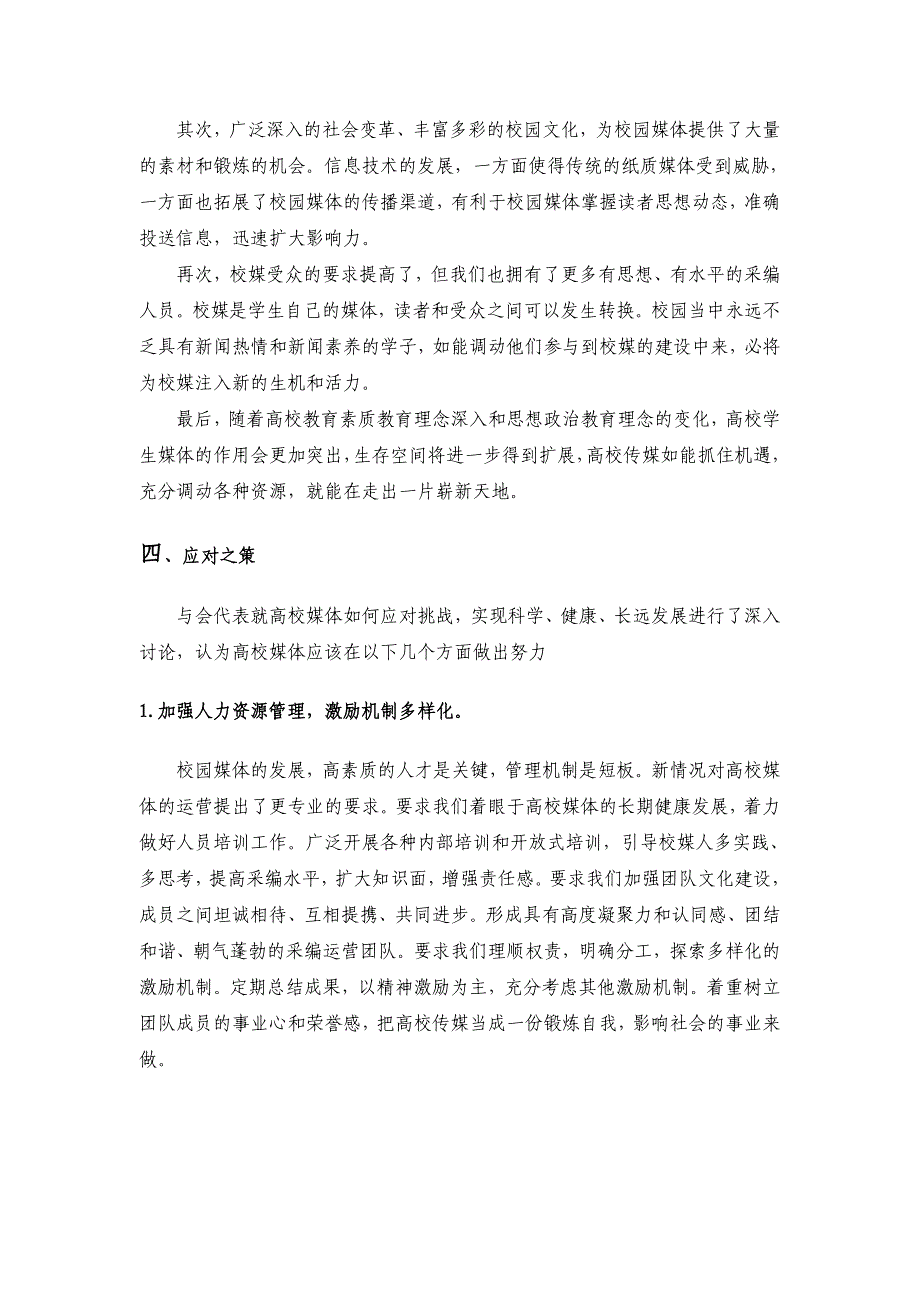 其次，广泛深入的社会变革、丰富多彩的校园文化，为校园媒体提供了大量的素材和锻炼的机会。信息技术的发展，一方面使得传统的纸质媒体受到威胁，一方面也拓展了校园媒体的传播渠道，有利于校园媒体掌握读者思想动态，准确投送信息，迅速扩大影响力。

再次，校媒受众的要求提高了，但我们也拥有了更多有思想、有水平的采编人员。校媒是学生自己的媒体，读者和受众之间可以发生转换。校园当中永远不乏具有新闻热情和新闻素养的学子，如能调动他们参与到校媒的建设中来，必将为校媒注入新的生机和活力。

最后，随着高校教育素质教育理念深入和思想政治教育理念的变化，高校学生媒体的作用会更加突出，生存空间将进一步得到扩展，高校传媒如能抓住机遇，充分调动各种资源，就能在走出一片崭新天地。

四、应对之策

与会代表就高校媒体如何应对挑战，实现科学、健康、长远发展进行了深入讨论，认为高校媒体应该在以下几个方面做出努力

1.加强人力资源管理，激励机制多样化。

校园媒体的发展，高素质的人才是关键，管理机制是短板。新情况对高校媒体的运营提出了更专业的要求。要求我们着眼于高校媒体的长期健康发展，着力做好人员培训工作。广泛开展各种内部培训和开放式培训，引导校媒人多实践、多思考，提高采编水平，扩大知识面，增强责任感。要求我们加强团队文化建设，成员之间坦诚相待、互相提携、共同进步。形成具有高度凝聚力和认同感、团结和谐、朝气蓬勃的采编运营团队。要求我们理顺权责，明确分工，探索多样化的激励机制。定期总结成果，以精神激励为主，充分考虑其他激励机制。着重树立团队成员的事业心和荣誉感，把高校传媒当成一份锻炼自我，影响社会的事业来做。